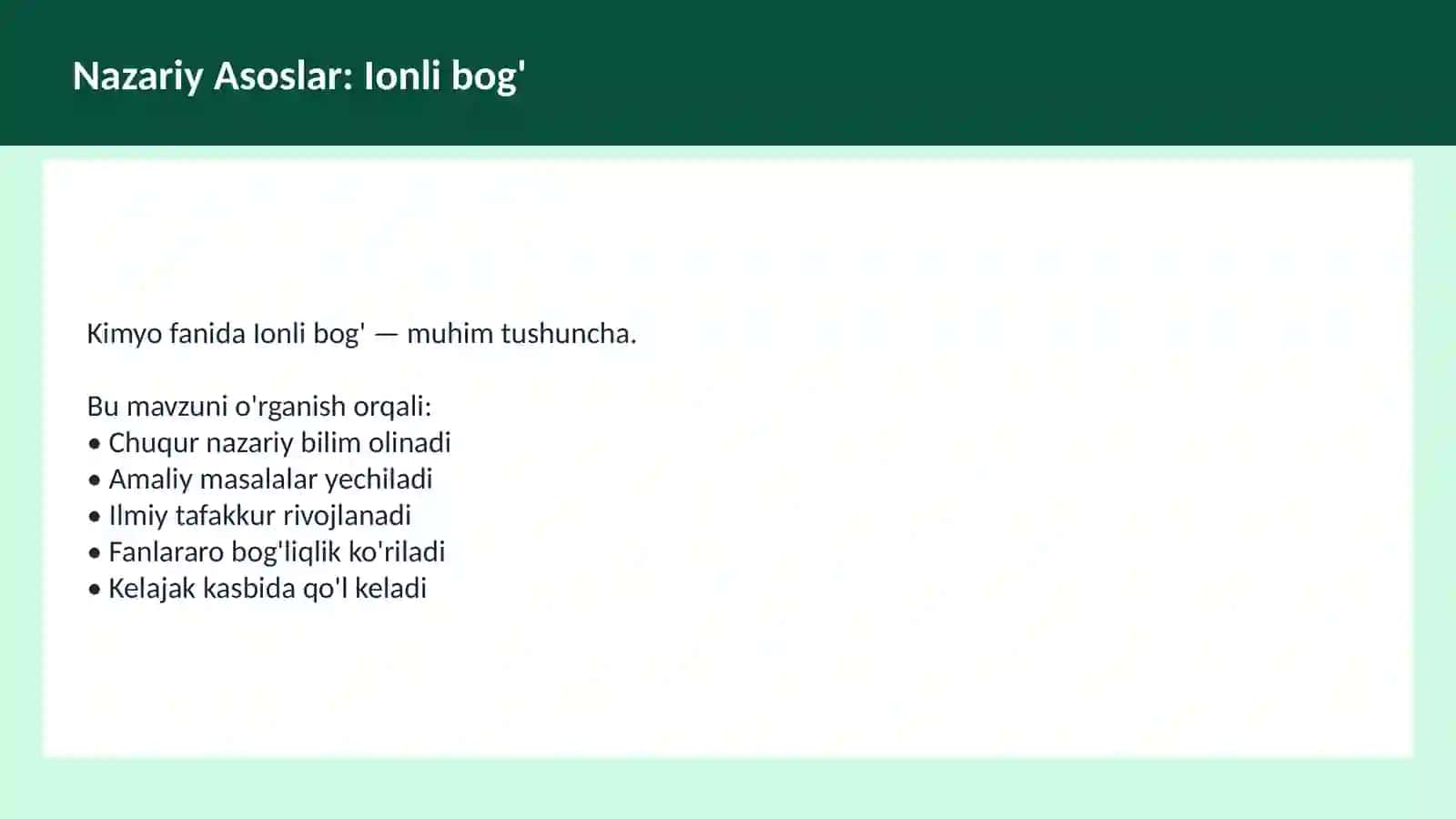 Nazariy Asoslar: Ionli bog'

Kimyo fanida Ionli bog' — muhim tushuncha.

Bu mavzuni o'rganish orqali:
• Chuqur nazariy bilim olinadi
• Amaliy masalalar yechiladi
• Ilmiy tafakkur rivojlanadi
• Fanlararo bog'liqlik ko'riladi
• Kelajak kasbida qo'l keladi